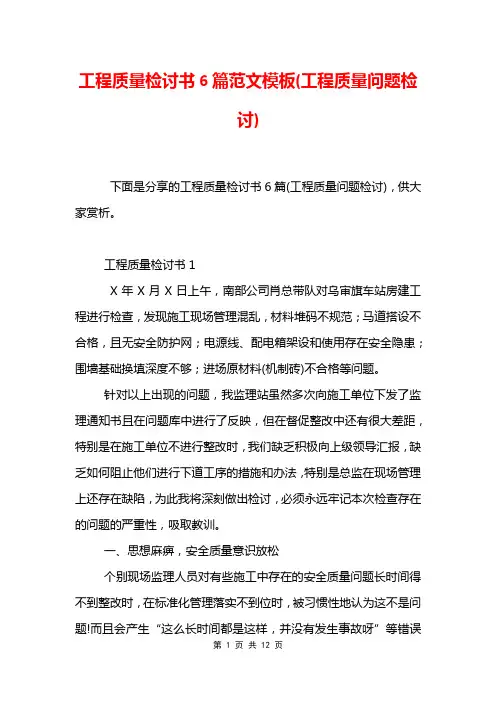 工程质量检讨书6篇范文模板(工程质量问题检讨)

下面是分享的工程质量检讨书6篇(工程质量问题检讨)，供大家赏析。

工程质量检讨书1

X年X月X日上午，南部公司肖总带队对乌审旗车站房建工程进行检查，发现施工现场管理混乱，材料堆码不规范；马道搭设不合格，且无安全防护网；电源线、配电箱架设和使用存在安全隐患；围墙基础换填深度不够；进场原材料(机制砖)不合格等问题。

针对以上出现的问题，我监理站虽然多次向施工单位下发了监理通知书且在问题库中进行了反映，但在督促整改中还有很大差距，特别是在施工单位不进行整改时，我们缺乏积极向上级领导汇报，缺乏如何阻止他们进行下道工序的措施和办法，特别是总监在现场管理上还存在缺陷，为此我将深刻做出检讨，必须永远牢记本次检查存在的问题的严重性，吸取教训。

一、思想麻痹，安全质量意识放松

个别现场监理人员对有些施工中存在的安全质量问题长时间得不到整改时，在标准化管理落实不到位时，被习惯性地认为这不是问题!而且会产生“这么长时间都是这样，并没有发生事故呀”等错误

第 1 页 共 12 页